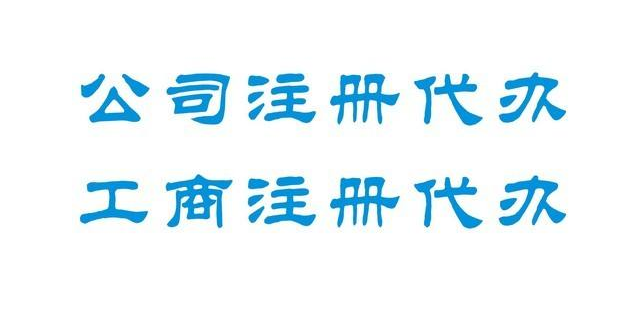 公司注册代办
工商注册代办